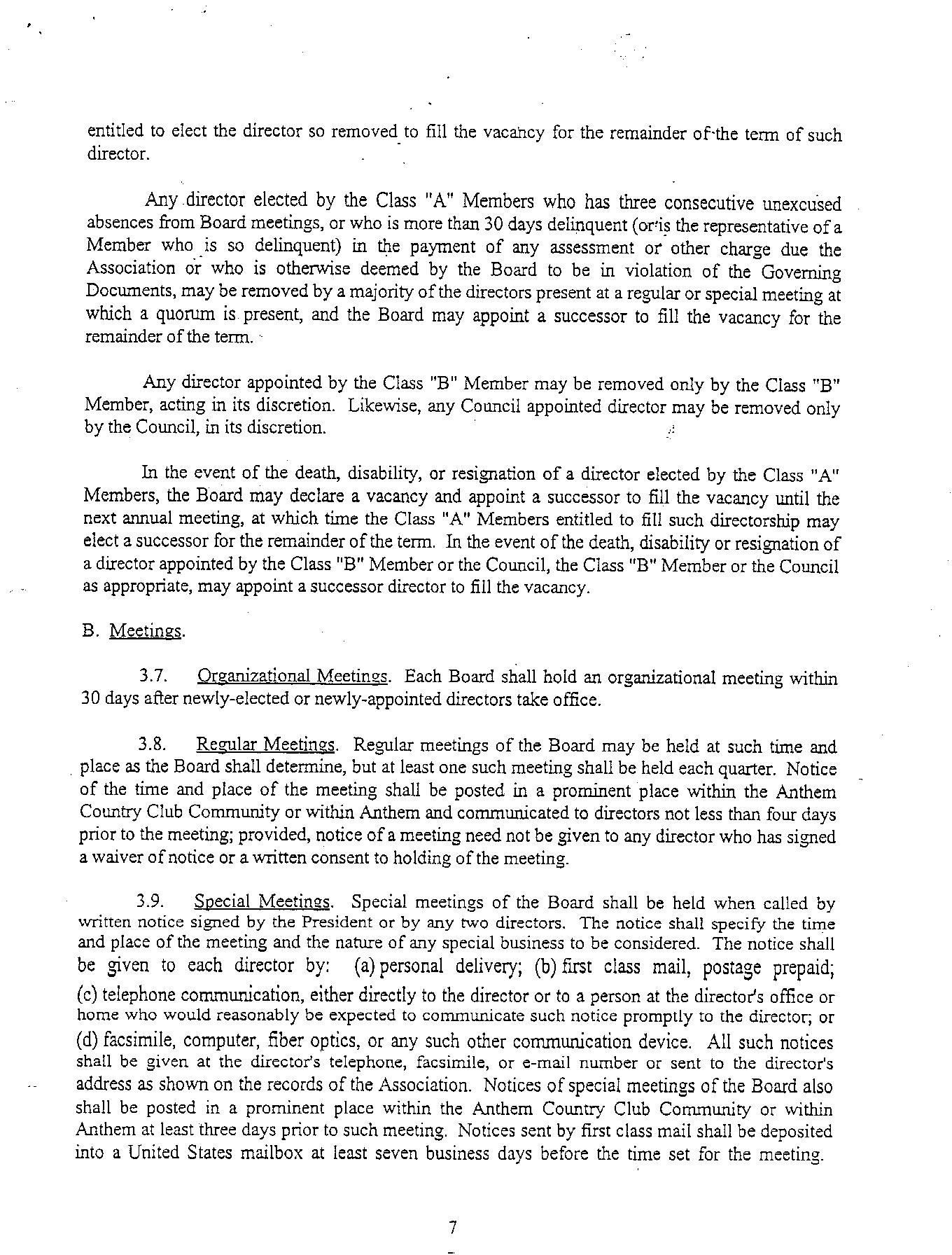 entitled to elect the director so removed to fill the vacancy for the remainder of the term of such director.

Any director elected by the Class "A" Members who has three consecutive unexcused absences from Board meetings, or who is more than 30 days delinquent (or is the representative of a Member who is so delinquent) in the payment of any assessment or other charge due the Association or who is otherwise deemed by the Board to be in violation of the Governing Documents, may be removed by a majority of the directors present at a regular or special meeting at which a quorum is present, and the Board may appoint a successor to fill the vacancy for the remainder of the term.

Any director appointed by the Class "B" Member may be removed only by the Class "B" Member, acting in its discretion. Likewise, any Council appointed director may be removed only by the Council, in its discretion.

In the event of the death, disability, or resignation of a director elected by the Class "A" Members, the Board may declare a vacancy and appoint a successor to fill the vacancy until the next annual meeting, at which time the Class "A" Members entitled to fill such directorship may elect a successor for the remainder of the term. In the event of the death, disability or resignation of a director appointed by the Class "B" Member or the Council, the Class "B" Member or the Council as appropriate, may appoint a successor director to fill the vacancy.

B. Meetings.

3.7. Organizational Meetings. Each Board shall hold an organizational meeting within 30 days after newly-elected or newly-appointed directors take office.

3.8. Regular Meetings. Regular meetings of the Board may be held at such time and place as the Board shall determine, but at least one such meeting shall be held each quarter. Notice of the time and place of the meeting shall be posted in a prominent place within the Anthem Country Club Community or within Anthem and communicated to directors not less than four days prior to the meeting; provided, notice of a meeting need not be given to any director who has signed a waiver of notice or a written consent to holding of the meeting.

3.9. Special Meetings. Special meetings of the Board shall be held when called by written notice signed by the President or by any two directors. The notice shall specify the time and place of the meeting and the nature of any special business to be considered. The notice shall be given to each director by: (a) personal delivery; (b) first class mail, postage prepaid; (c) telephone communication, either directly to the director or to a person at the director's office or home who would reasonably be expected to communicate such notice promptly to the director; or (d) facsimile, computer, fiber optics, or any such other communication device. All such notices shall be given at the director's telephone, facsimile, or e-mail number or sent to the director's address as shown on the records of the Association. Notices of special meetings of the Board also shall be posted in a prominent place within the Anthem Country Club Community or within Anthem at least three days prior to such meeting. Notices sent by first class mail shall be deposited into a United States mailbox at least seven business days before the time set for the meeting.

7